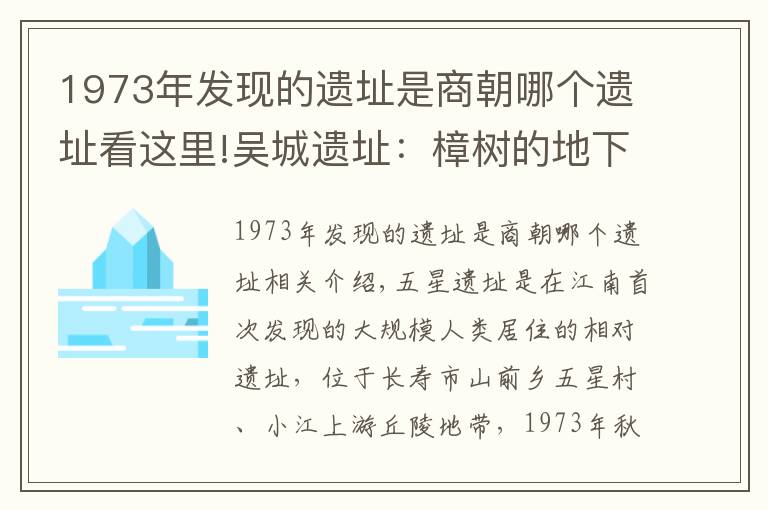 1973年发现的遗址是商朝哪个遗址看这里!吴城遗址：樟树的地下

1973年发现的遗址是商朝哪个遗址相关介绍，五星遗址是在江南首次发现的大规模人类居住的相对遗址，位于长寿市山前乡五星村、小江上游丘陵地带，1973年秋